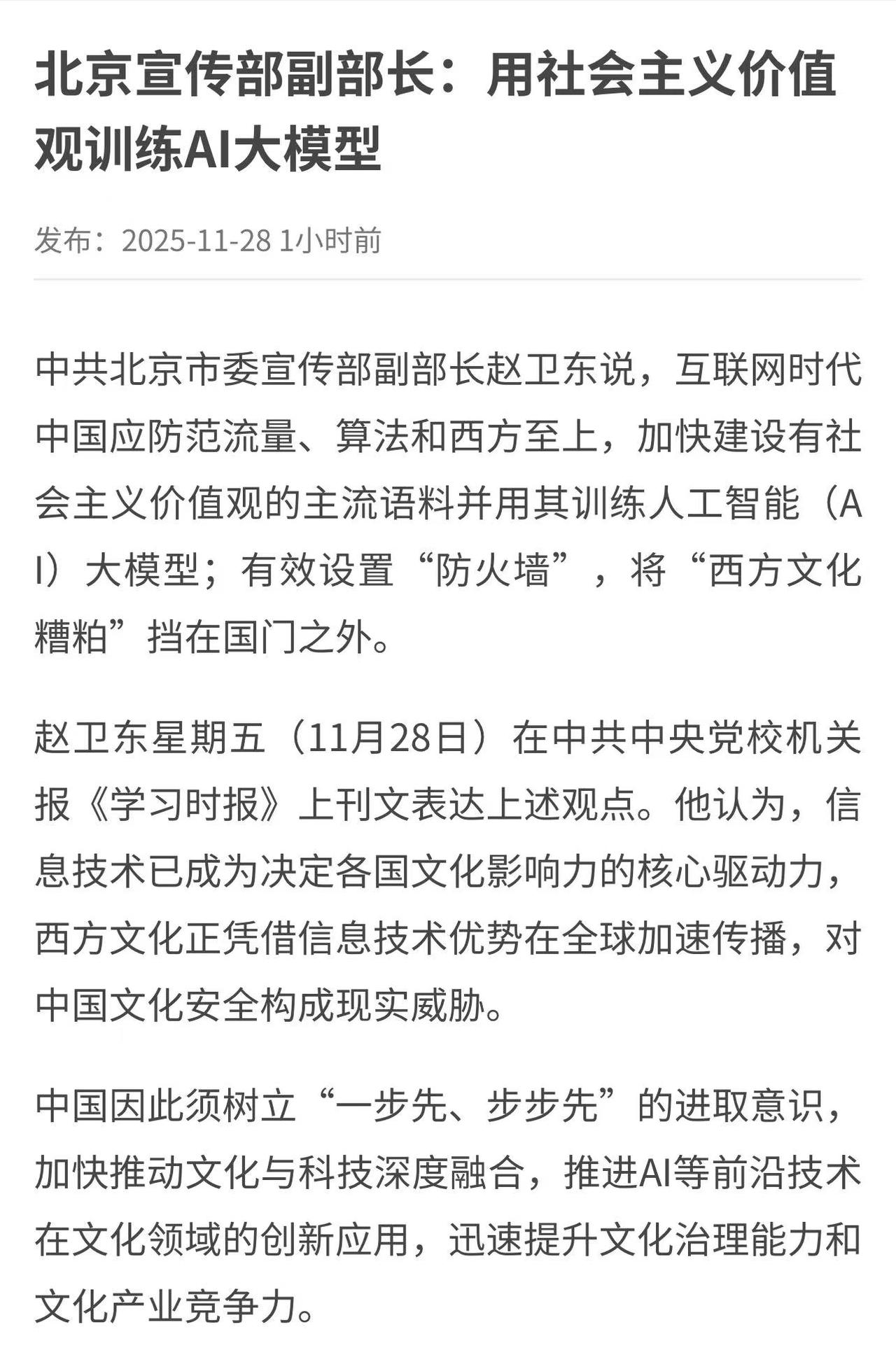 北京宣传部副部长：用社会主义价值观训练AI大模型

发布：2025-11-28 1小时前

中共北京市委宣传部副部长赵卫东说，互联网时代中国应防范流量、算法和西方至上，加快建设有社会主义价值观的主流语料并用其训练人工智能（AI）大模型；有效设置“防火墙”，将“西方文化糟粕”挡在国门之外。

赵卫东星期五（11月28日）在中共中央党校机关报《学习时报》上刊文表达上述观点。他认为，信息技术已成为决定各国文化影响力的核心驱动力，西方文化正凭借信息技术优势在全球加速传播，对中国文化安全构成现实威胁。

中国因此须树立“一步先、步步先”的进取意识，加快推动文化与科技深度融合，推进AI等前沿技术在文化领域的创新应用，迅速提升文化治理能力和文化产业竞争力。